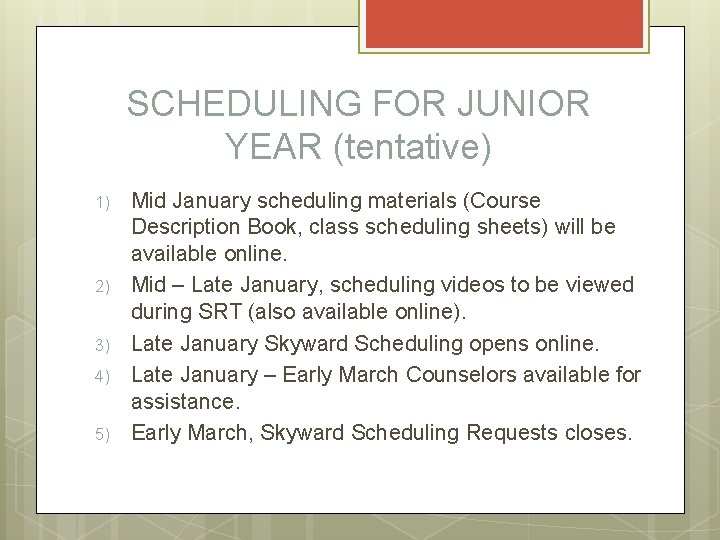 SCHEDULING FOR JUNIOR YEAR (tentative)

1) Mid January scheduling materials (Course Description Book, class scheduling sheets) will be available online.

2) Mid – Late January, scheduling videos to be viewed during SRT (also available online).

3) Late January Skyward Scheduling opens online.

4) Late January – Early March Counselors available for assistance.

5) Early March, Skyward Scheduling Requests closes.